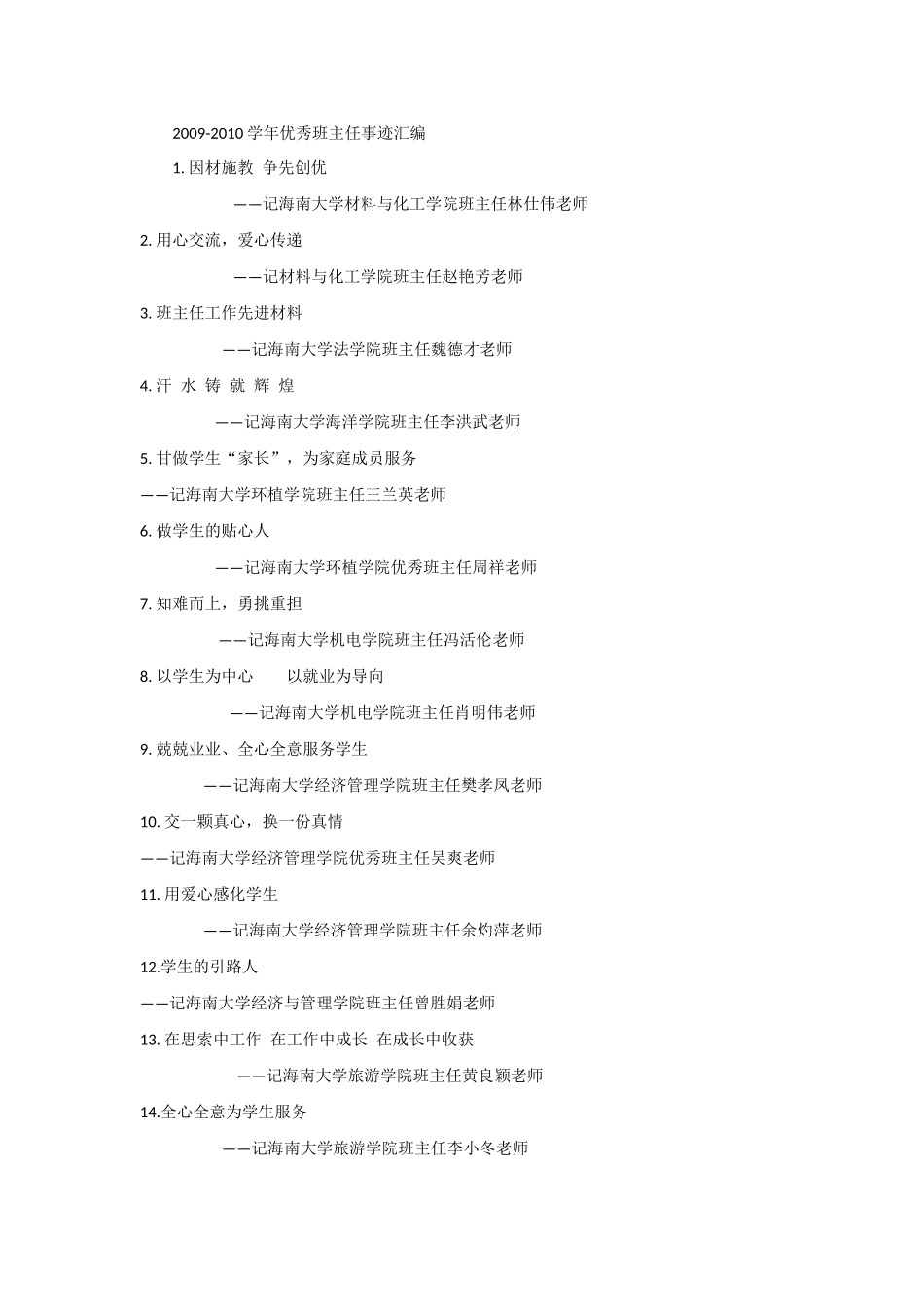 2009-2010 学年优秀班主任事迹汇编

1. 因材施教 争先创优

——记海南大学材料与化工学院班主任林仕伟老师

2. 用心交流，爱心传递

——记材料与化工学院班主任赵艳芳老师

3. 班主任工作先进材料

——记海南大学法学院班主任魏德才老师

4. 汗 水 铸 就 辉 煌

——记海南大学海洋学院班主任李洪武老师

5. 甘做学生“家长”，为家庭成员服务

——记海南大学环植学院班主任王兰英老师

6. 做学生的贴心人

——记海南大学环植学院优秀班主任周祥老师

7. 知难而上，勇挑重担

——记海南大学机电学院班主任冯活伦老师

8. 以学生为中心　　以就业为导向

——记海南大学机电学院班主任肖明伟老师

9. 兢兢业业、全心全意服务学生

——记海南大学经济管理学院班主任樊孝凤老师

10. 交一颗真心，换一份真情

——记海南大学经济管理学院优秀班主任吴爽老师

11. 用爱心感化学生

——记海南大学经济管理学院班主任余灼萍老师

12.学生的引路人

——记海南大学经济与管理学院班主任曾胜娟老师

13. 在思索中工作 在工作中成长 在成长中收获

——记海南大学旅游学院班主任黄良颖老师

14.全心全意为学生服务

——记海南大学旅游学院班主任李小冬老师